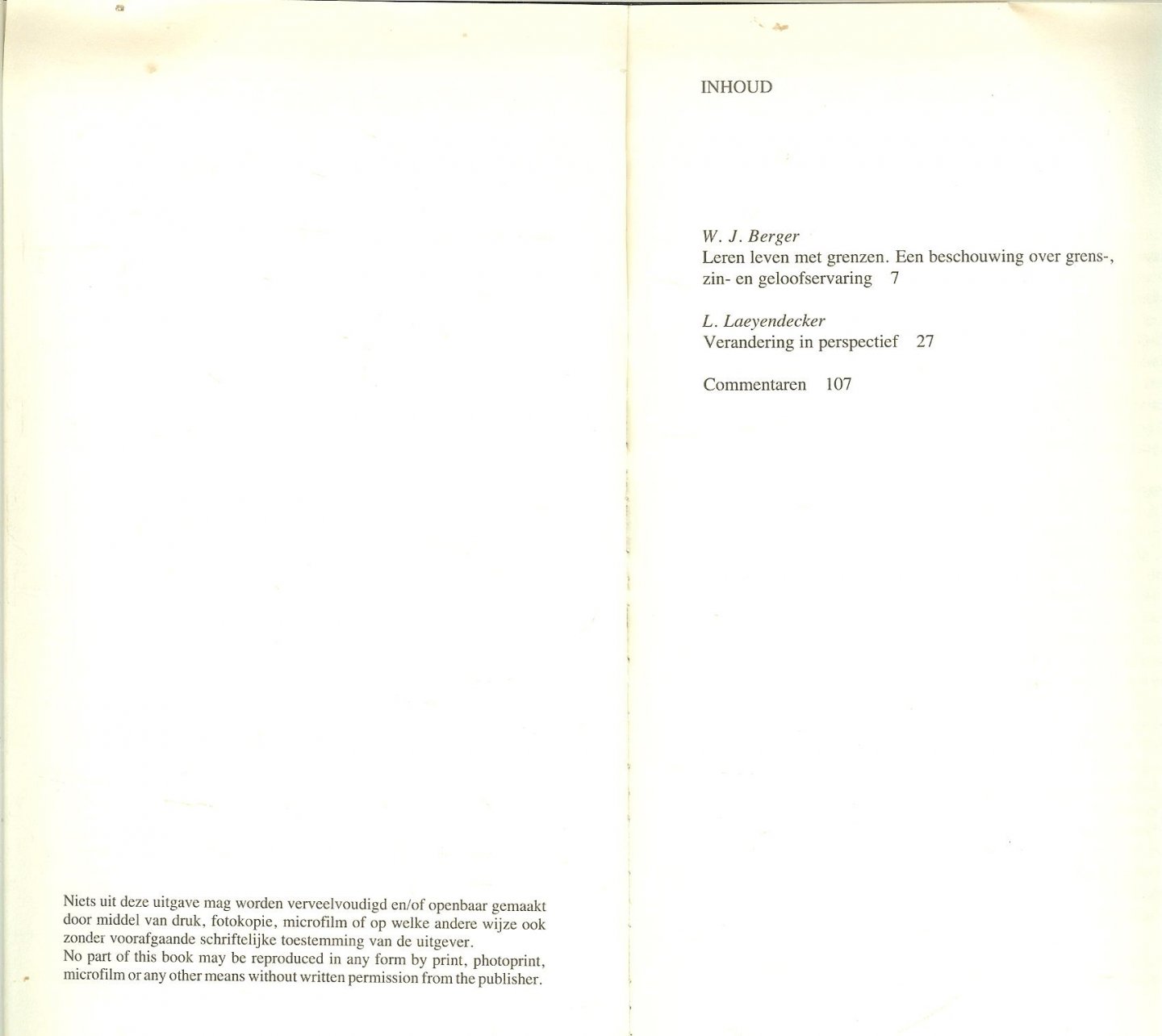 Niets uit deze uitgave mag worden verveelvoudigd en/of openbaar gemaakt door middel van druk, fotokopie, microfilm of op welke andere wijze ook zonder voorafgaande schriftelijke toestemming van de uitgever.
No part of this book may be reproduced in any form by print, photoprint, microfilm or any other means without written permission from the publisher.

INHOUD

W. J. Berger
Leren leven met grenzen. Een beschouwing over grens-, zin- en geloofservaring 7

L. Laeyendecker
Verandering in perspectief 27

Commentaren 107